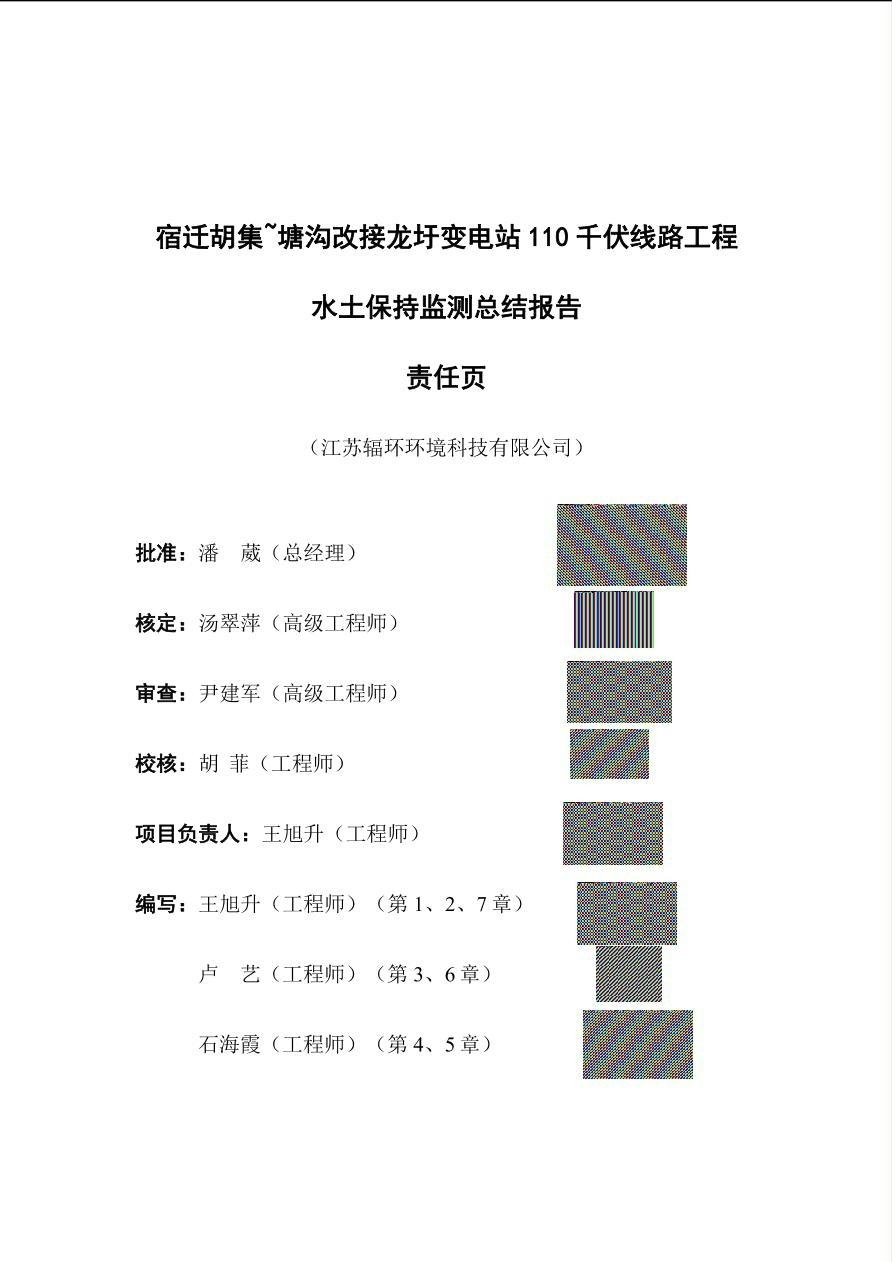 宿迁胡集~塘沟改接龙圩变电站 110 千伏线路工程

水土保持监测总结报告

责任页

（江苏辐环环境科技有限公司）

批准：潘 葳（总经理）

核定：汤翠萍（高级工程师）

审查：尹建军（高级工程师）

校核：胡 菲（工程师）

项目负责人：王旭升（工程师）

编写：王旭升（工程师）（第 1、2、7 章）

卢 艺（工程师）（第 3、6 章）

石海霞（工程师）（第 4、5 章）